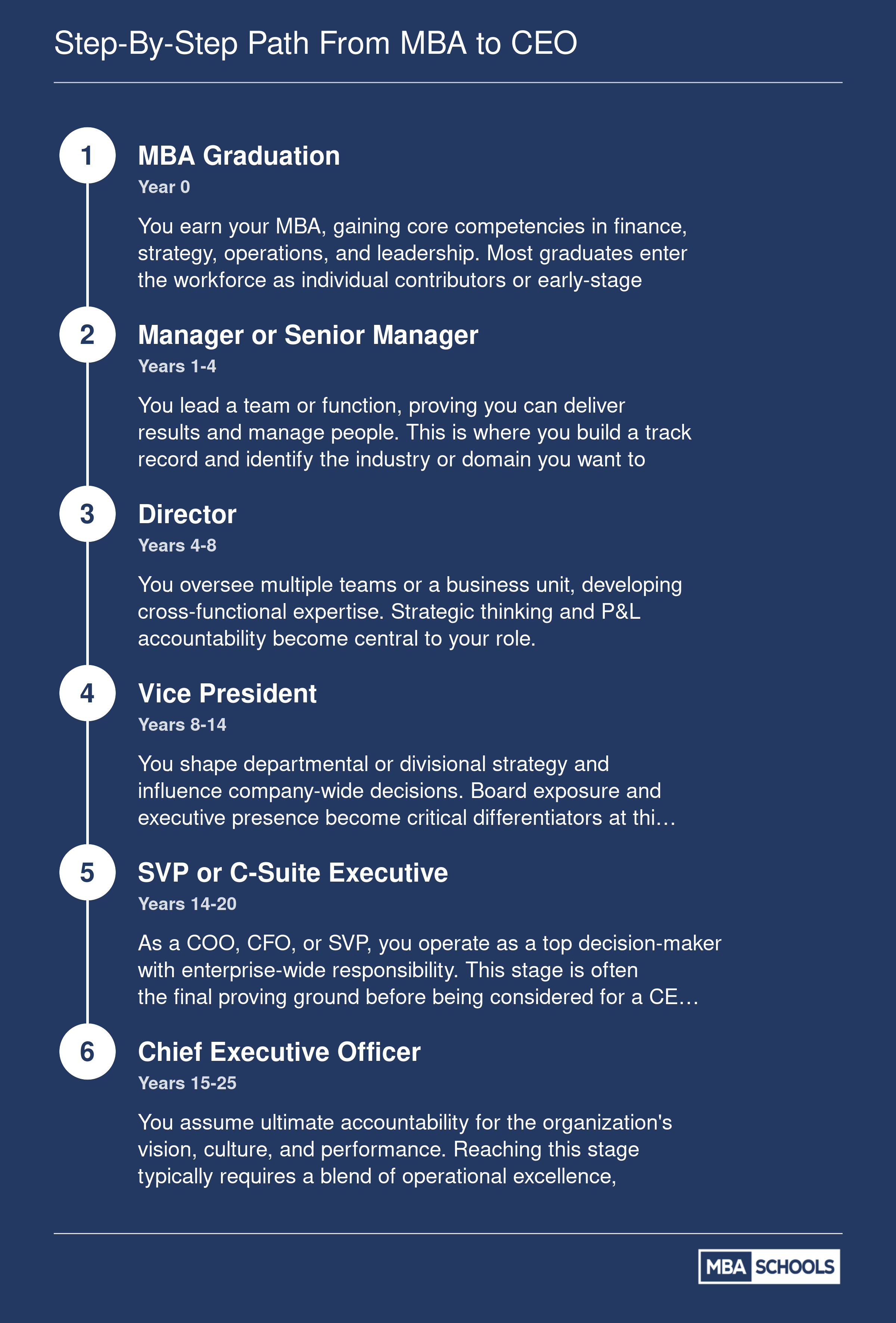 Step-By-Step Path From MBA to CEO

1

MBA Graduation

Year 0

You earn your MBA, gaining core competencies in finance, strategy, operations, and leadership. Most graduates enter the workforce as individual contributors or early-stage

2

Manager or Senior Manager

Years 1-4

You lead a team or function, proving you can deliver results and manage people. This is where you build a track record and identify the industry or domain you want to

3

Director

Years 4-8

You oversee multiple teams or a business unit, developing cross-functional expertise. Strategic thinking and P&L accountability become central to your role.

4

Vice President

Years 8-14

You shape departmental or divisional strategy and influence company-wide decisions. Board exposure and executive presence become critical differentiators at thi…

5

SVP or C-Suite Executive

Years 14-20

As a COO, CFO, or SVP, you operate as a top decision-maker with enterprise-wide responsibility. This stage is often the final proving ground before being considered for a CE…

6

Chief Executive Officer

Years 15-25

You assume ultimate accountability for the organization's vision, culture, and performance. Reaching this stage typically requires a blend of operational excellence,

MBA SCHOOLS